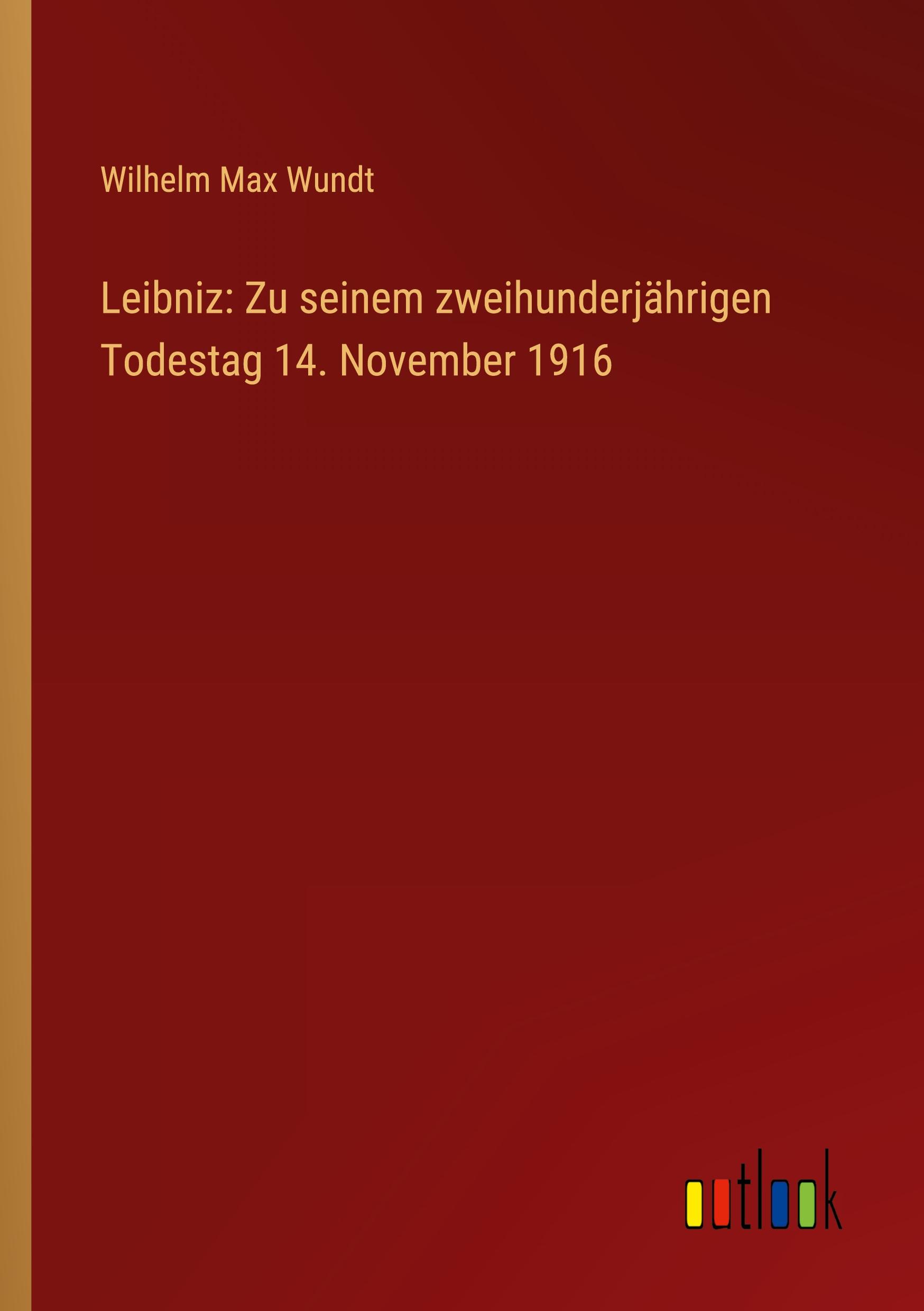 Wilhelm Max Wundt

Leibniz: Zu seinem zweihunderjährigen Todestag 14. November 1916

outlook